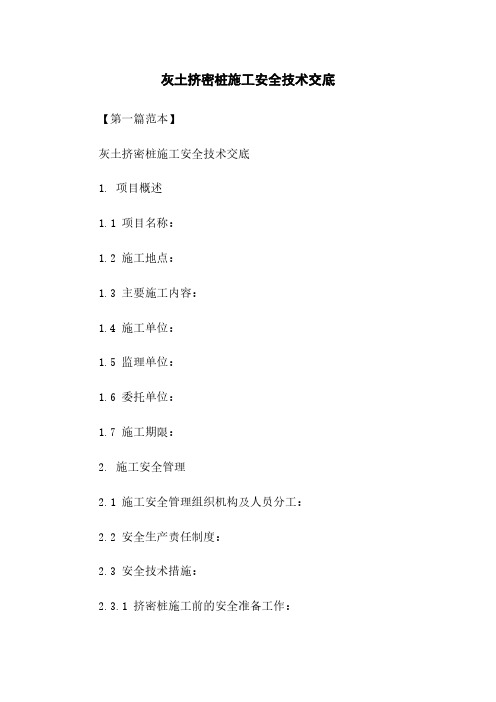 灰土挤密桩施工安全技术交底

【第一篇范本】

灰土挤密桩施工安全技术交底

1. 项目概述

1.1 项目名称：

1.2 施工地点：

1.3 主要施工内容：

1.4 施工单位：

1.5 监理单位：

1.6 委托单位：

1.7 施工期限：

2. 施工安全管理

2.1 施工安全管理组织机构及人员分工：

2.2 安全生产责任制度：

2.3 安全技术措施：

2.3.1 挤密桩施工前的安全准备工作：